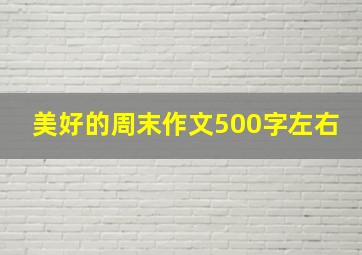 美好的周末作文500字左右